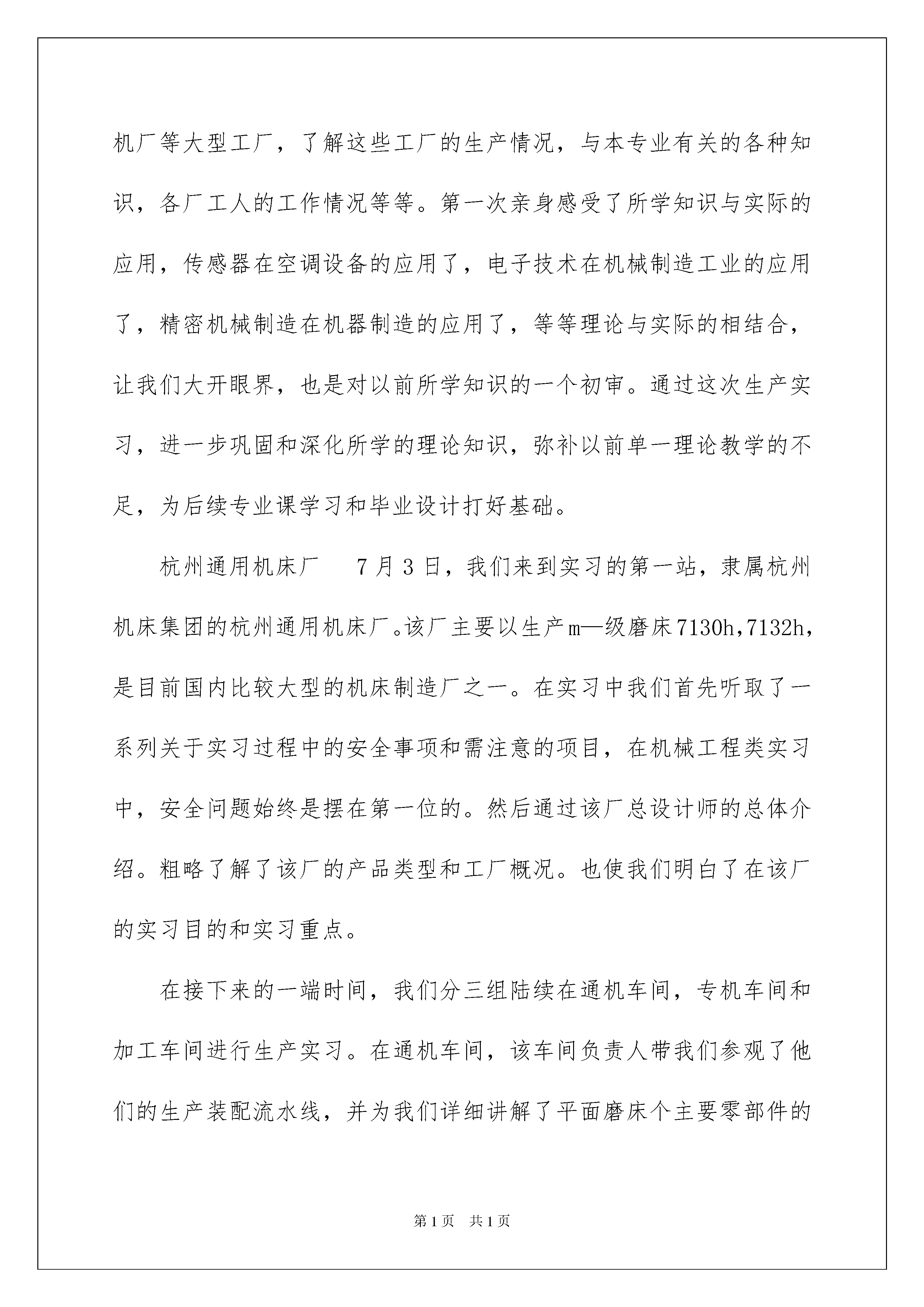 机厂等大型工厂，了解这些工厂的生产情况，与本专业有关的各种知识，各厂工人的工作情况等等。第一次亲身感受了所学知识与实际的应用，传感器在空调设备的应用了，电子技术在机械制造工业的应用了，精密机械制造在机器制造的应用了，等等理论与实际的相结合，让我们大开眼界，也是对以前所学知识的一个初审。通过这次生产实习，进一步巩固和深化所学的理论知识，弥补以前单一理论教学的不足，为后续专业课学习和毕业设计打好基础。

杭州通用机床厂　7月3日，我们来到实习的第一站，隶属杭州机床集团的杭州通用机床厂。该厂主要以生产m—级磨床7130h,7132h，是目前国内比较大型的机床制造厂之一。在实习中我们首先听取了一系列关于实习过程中的安全事项和需注意的项目，在机械工程类实习中，安全问题始终是摆在第一位的。然后通过该厂总设计师的总体介绍。粗略了解了该厂的产品类型和工厂概况。也使我们明白了在该厂的实习目的和实习重点。

在接下来的一端时间，我们分三组陆续在通机车间，专机车间和加工车间进行生产实习。在通机车间，该车间负责人带我们参观了他们的生产装配流水线，并为我们详细讲解了平面磨床个主要零部件的

第1页　共1页